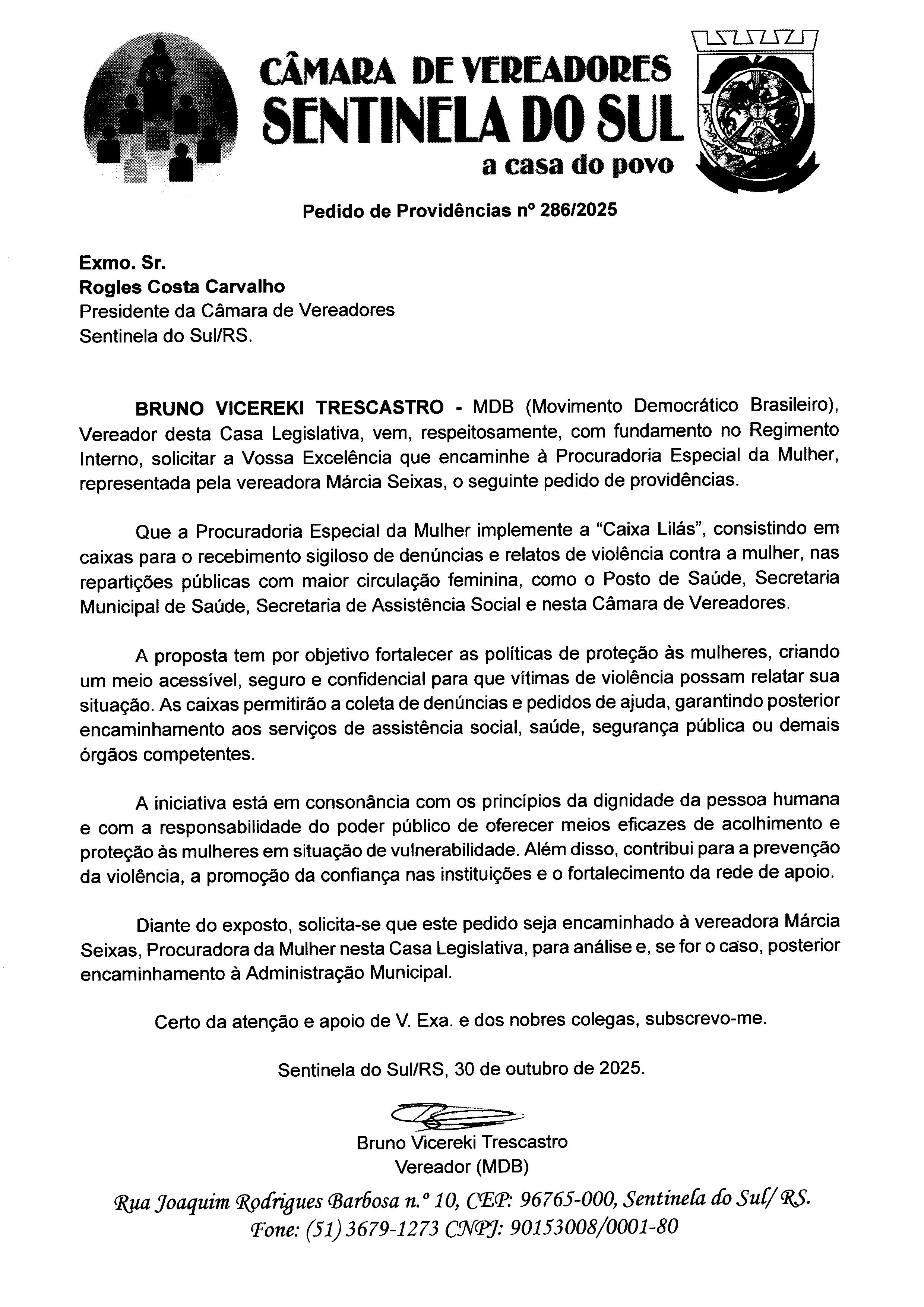 CÂMARA DE VEREADORES
SENTINELA DO SUL
a casa do povo

Pedido de Providências nº 286/2025

Exmo. Sr.
Rogles Costa Carvalho
Presidente da Câmara de Vereadores
Sentinela do Sul/RS.

BRUNO VICEREKI TRESCASTRO - MDB (Movimento Democrático Brasileiro), Vereador desta Casa Legislativa, vem, respeitosamente, com fundamento no Regimento Interno, solicitar a Vossa Excelência que encaminhe à Procuradoria Especial da Mulher, representada pela vereadora Márcia Seixas, o seguinte pedido de providências.

Que a Procuradoria Especial da Mulher implemente a “Caixa Lilás”, consistindo em caixas para o recebimento sigiloso de denúncias e relatos de violência contra a mulher, nas repartições públicas com maior circulação feminina, como o Posto de Saúde, Secretaria Municipal de Saúde, Secretaria de Assistência Social e nesta Câmara de Vereadores.

A proposta tem por objetivo fortalecer as políticas de proteção às mulheres, criando um meio acessível, seguro e confidencial para que vítimas de violência possam relatar sua situação. As caixas permitirão a coleta de denúncias e pedidos de ajuda, garantindo posterior encaminhamento aos serviços de assistência social, saúde, segurança pública ou demais órgãos competentes.

A iniciativa está em consonância com os princípios da dignidade da pessoa humana e com a responsabilidade do poder público de oferecer meios eficazes de acolhimento e proteção às mulheres em situação de vulnerabilidade. Além disso, contribui para a prevenção da violência, a promoção da confiança nas instituições e o fortalecimento da rede de apoio.

Diante do exposto, solicita-se que este pedido seja encaminhado à vereadora Márcia Seixas, Procuradora da Mulher nesta Casa Legislativa, para análise e, se for o caso, posterior encaminhamento à Administração Municipal.

Certo da atenção e apoio de V. Exa. e dos nobres colegas, subscrevo-me.

Sentinela do Sul/RS, 30 de outubro de 2025.

Bruno Vicereki Trescastro
Vereador (MDB)

Rua Joaquim Rodrigues Barbosa n.º 10, CEP: 96765-000, Sentinela do Sul/ RS.
Fone: (51) 3679-1273 CNPJ: 90153008/0001-80